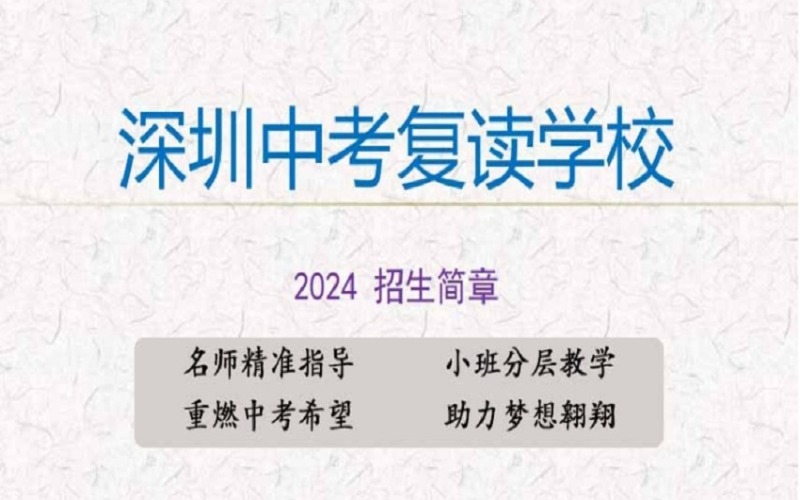 深圳中考复读学校

2024 招生简章

名师精准指导　　小班分层教学
重燃中考希望　　助力梦想翱翔